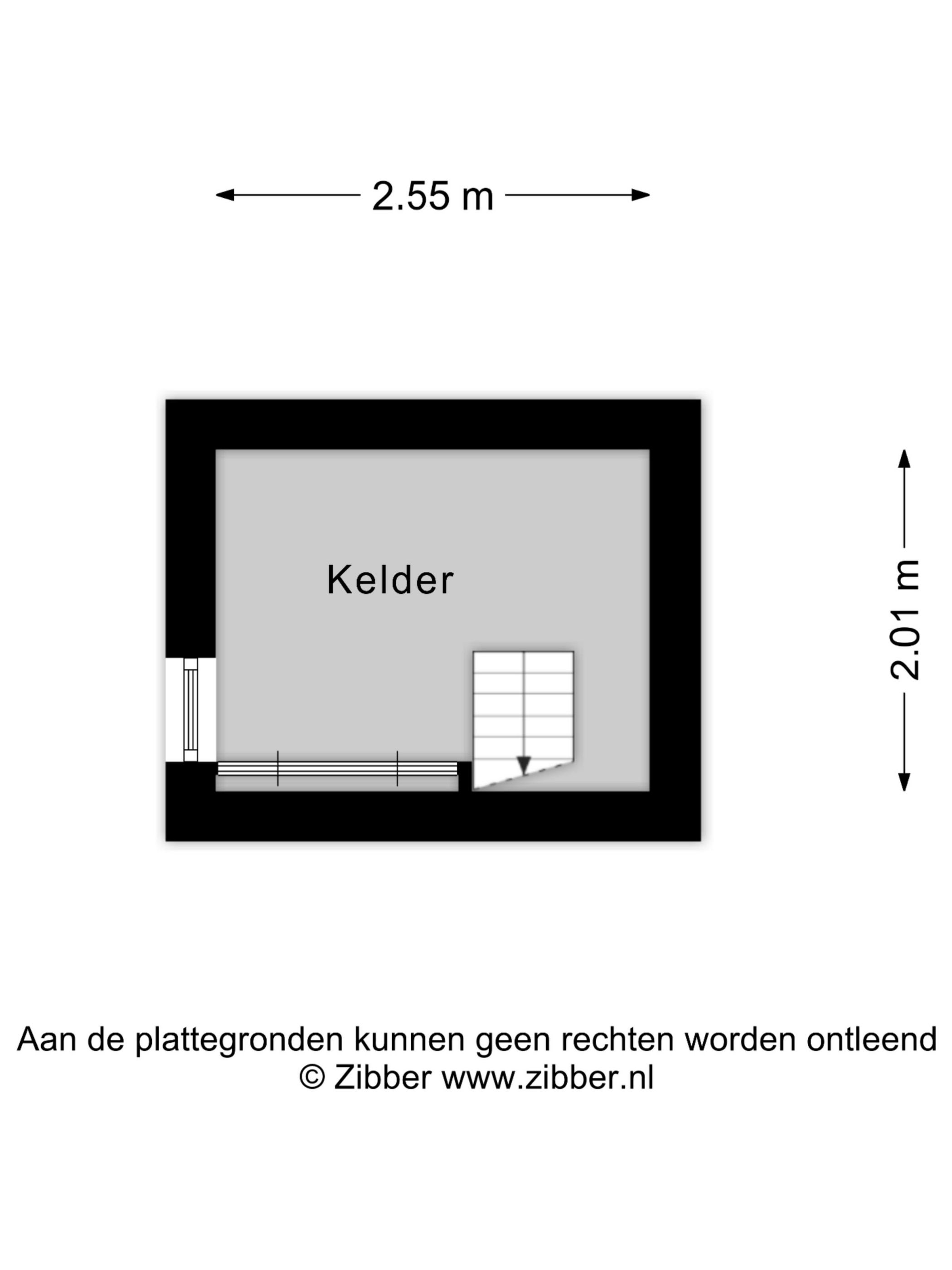 2.55 m

Kelder

2.01 m

Aan de plattegronden kunnen geen rechten worden ontleend
© Zibber www.zibber.nl